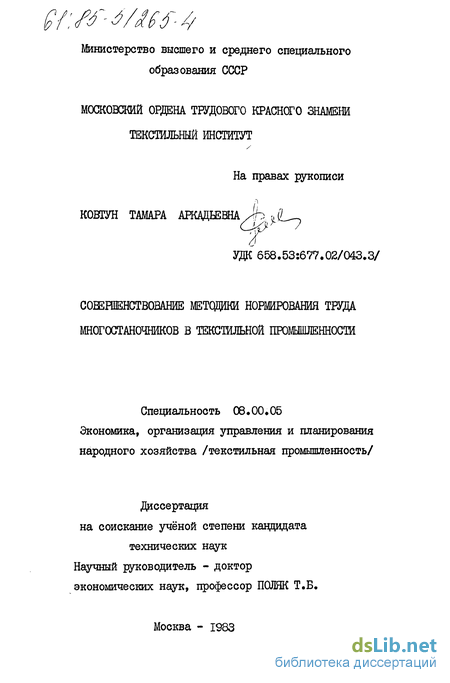 61:85-5/265-4

Министерство высшего и среднего специального образования СССР

МОСКОВСКИЙ ОРДЕНА ТРУДОВОГО КРАСНОГО ЗНАМЕНИ ТЕКСТИЛЬНЫЙ ИНСТИТУТ

На правах рукописи

КОВТУН ТАМАРА АРКАДЬЕВНА

УДК 658.53:677.02/043.3/

СОВЕРШЕНСТВОВАНИЕ МЕТОДИКИ НОРМИРОВАНИЯ ТРУДА МНОГОСТАНОЧНИКОВ В ТЕКСТИЛЬНОЙ ПРОМЫШЛЕННОСТИ

Специальность 08.00.05
Экономика, организация управления и планирования народного хозяйства /текстильная промышленность/

Диссертация
на соискание учёной степени кандидата технических наук
Научный руководитель - доктор экономических наук, профессор ПОЛЯК Т.Б.

Москва - 1983

dsLib.net
библиотека диссертаций